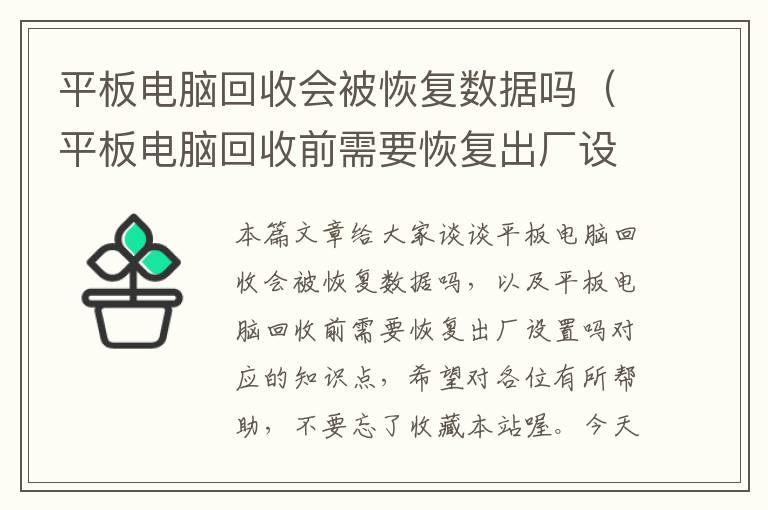 平板电脑回收会被恢复数据吗（平板电脑回收前需要恢复出厂设

本篇文章给大家谈谈平板电脑回收会被恢复数据吗，以及平板电脑回收前需要恢复出厂设置吗对应的知识点，希望对各位有所帮助，不要忘了收藏本站喔。今天